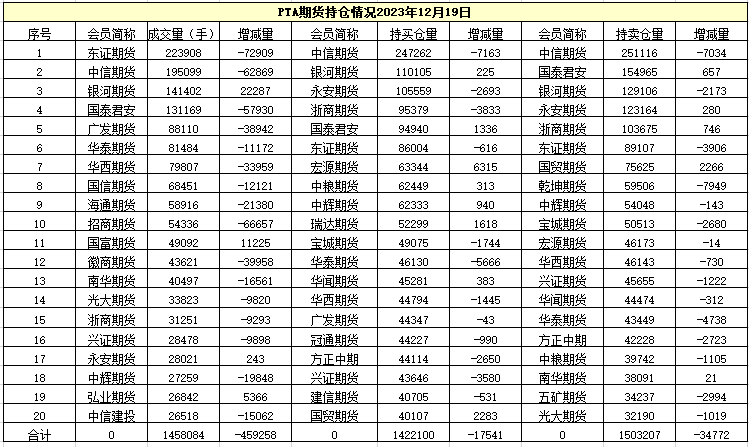 PTA期货持仓情况2023年12月19日

| 序号 | 会员简称 | 成交量（手） | 增减量 | 会员简称 | 持买仓量 | 增减量 | 会员简称 | 持卖仓量 | 增减量 |
|---|---|---|---|---|---|---|---|---|---|
| 1 | 东证期货 | 223908 | -72909 | 中信期货 | 247262 | -7163 | 中信期货 | 251116 | -7034 |
| 2 | 中信期货 | 195099 | -62869 | 银河期货 | 110105 | 225 | 国泰君安 | 154965 | 657 |
| 3 | 银河期货 | 141402 | 22287 | 永安期货 | 105559 | -2693 | 银河期货 | 129106 | -2173 |
| 4 | 国泰君安 | 131169 | -57930 | 浙商期货 | 95379 | -3833 | 永安期货 | 123164 | 280 |
| 5 | 广发期货 | 88110 | -38942 | 国泰君安 | 94940 | 1336 | 浙商期货 | 103675 | 746 |
| 6 | 华泰期货 | 81484 | -11172 | 东证期货 | 86004 | -616 | 东证期货 | 89107 | -3906 |
| 7 | 华西期货 | 79807 | -33959 | 宏源期货 | 63344 | 6315 | 国贸期货 | 75625 | 2266 |
| 8 | 国信期货 | 68451 | -12121 | 中粮期货 | 62449 | 313 | 乾坤期货 | 59506 | -7949 |
| 9 | 海通期货 | 58916 | -21380 | 中辉期货 | 62333 | 940 | 中辉期货 | 54048 | -143 |
| 10 | 招商期货 | 54336 | -66657 | 瑞达期货 | 52299 | 1618 | 宝城期货 | 50513 | -2680 |
| 11 | 国富期货 | 49092 | 11225 | 宝城期货 | 49075 | -1744 | 宏源期货 | 46173 | -14 |
| 12 | 徽商期货 | 43621 | -39958 | 华泰期货 | 46130 | -5666 | 华西期货 | 46143 | -730 |
| 13 | 南华期货 | 40497 | -16561 | 华闻期货 | 45281 | 383 | 兴证期货 | 45655 | -1222 |
| 14 | 光大期货 | 33823 | -9820 | 华西期货 | 44794 | -1445 | 华闻期货 | 44474 | -312 |
| 15 | 浙商期货 | 31251 | -9293 | 广发期货 | 44347 | -43 | 华泰期货 | 43449 | -4738 |
| 16 | 兴证期货 | 28478 | -9898 | 冠通期货 | 44227 | -990 | 方正中期 | 42228 | -2723 |
| 17 | 永安期货 | 28021 | 243 | 方正中期 | 44114 | -2650 | 中粮期货 | 39742 | -1105 |
| 18 | 中辉期货 | 27259 | -19848 | 兴证期货 | 43646 | -3580 | 南华期货 | 38091 | 21 |
| 19 | 弘业期货 | 26842 | 5366 | 建信期货 | 40705 | -531 | 五矿期货 | 34237 | -2994 |
| 20 | 中信建投 | 26518 | -15062 | 国贸期货 | 40107 | 2283 | 光大期货 | 32190 | -1019 |
| 合计 | 0 | 1458084 | -459258 | 0 | 1422100 | -17541 | 0 | 1503207 | -34772 |